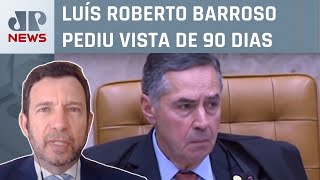 JP NEWS

LUÍS ROBERTO BARROSO PEDIU VISTA DE 90 DIAS